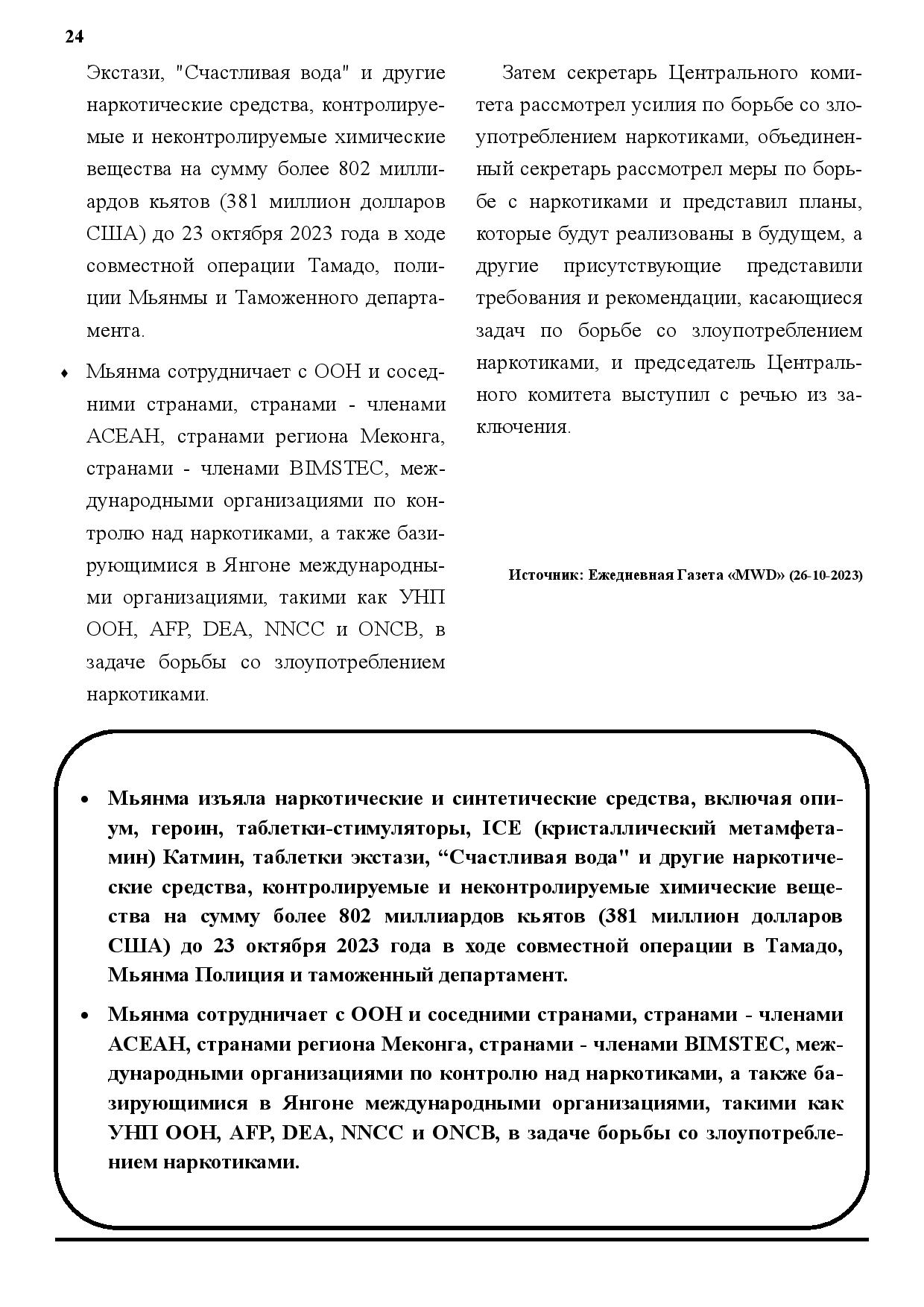 24

Экстази, "Счастливая вода" и другие наркотические средства, контролируемые и неконтролируемые химические вещества на сумму более 802 миллиардов кьятов (381 миллион долларов США) до 23 октября 2023 года в ходе совместной операции Тамадо, полиции Мьянмы и Таможенного департамента.

♦ Мьянма сотрудничает с ООН и соседними странами, странами - членами АСЕАН, странами региона Меконга, странами - членами BIMSTEC, международными организациями по контролю над наркотиками, а также базирующимися в Янгоне международными организациями, такими как УНП ООН, AFP, DEA, NNCC и ONCB, в задаче борьбы со злоупотреблением наркотиками.

Затем секретарь Центрального комитета рассмотрел усилия по борьбе со злоупотреблением наркотиками, объединенный секретарь рассмотрел меры по борьбе с наркотиками и представил планы, которые будут реализованы в будущем, а другие присутствующие представили требования и рекомендации, касающиеся задач по борьбе со злоупотреблением наркотиками, и председатель Центрального комитета выступил с речью из заключения.

Источник: Ежедневная Газета «MWD» (26-10-2023)

• Мьянма изъяла наркотические и синтетические средства, включая опиум, героин, таблетки-стимуляторы, ICE (кристаллический метамфетамин) Катмин, таблетки экстази, “Счастливая вода" и другие наркотические средства, контролируемые и неконтролируемые химические вещества на сумму более 802 миллиардов кьятов (381 миллион долларов США) до 23 октября 2023 года в ходе совместной операции в Тамадо, Мьянма Полиция и таможенный департамент.

• Мьянма сотрудничает с ООН и соседними странами, странами - членами АСЕАН, странами региона Меконга, странами - членами BIMSTEC, международными организациями по контролю над наркотиками, а также базирующимися в Янгоне международными организациями, такими как УНП ООН, AFP, DEA, NNCC и ONCB, в задаче борьбы со злоупотреблением наркотиками.